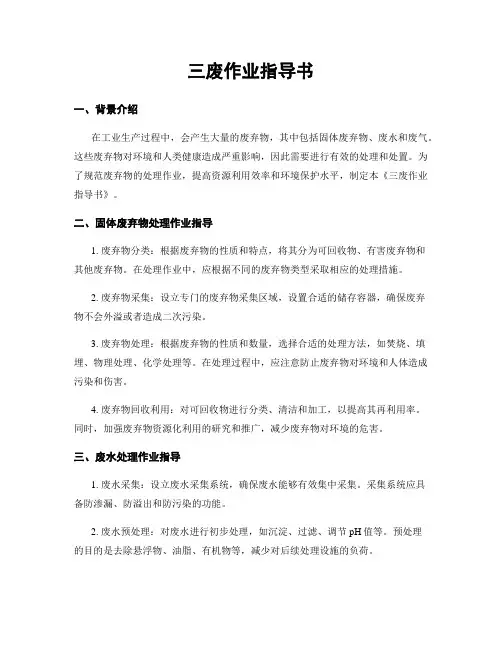 三废作业指导书

一、背景介绍

在工业生产过程中，会产生大量的废弃物，其中包括固体废弃物、废水和废气。这些废弃物对环境和人类健康造成严重影响，因此需要进行有效的处理和处置。为了规范废弃物的处理作业，提高资源利用效率和环境保护水平，制定本《三废作业指导书》。

二、固体废弃物处理作业指导

1. 废弃物分类：根据废弃物的性质和特点，将其分为可回收物、有害废弃物和其他废弃物。在处理作业中，应根据不同的废弃物类型采取相应的处理措施。

2. 废弃物采集：设立专门的废弃物采集区域，设置合适的储存容器，确保废弃物不会外溢或者造成二次污染。

3. 废弃物处理：根据废弃物的性质和数量，选择合适的处理方法，如焚烧、填埋、物理处理、化学处理等。在处理过程中，应注意防止废弃物对环境和人体造成污染和伤害。

4. 废弃物回收利用：对可回收物进行分类、清洁和加工，以提高其再利用率。同时，加强废弃物资源化利用的研究和推广，减少废弃物对环境的危害。

三、废水处理作业指导

1. 废水采集：设立废水采集系统，确保废水能够有效集中采集。采集系统应具备防渗漏、防溢出和防污染的功能。

2. 废水预处理：对废水进行初步处理，如沉淀、过滤、调节 pH 值等。预处理的目的是去除悬浮物、油脂、有机物等，减少对后续处理设施的负荷。